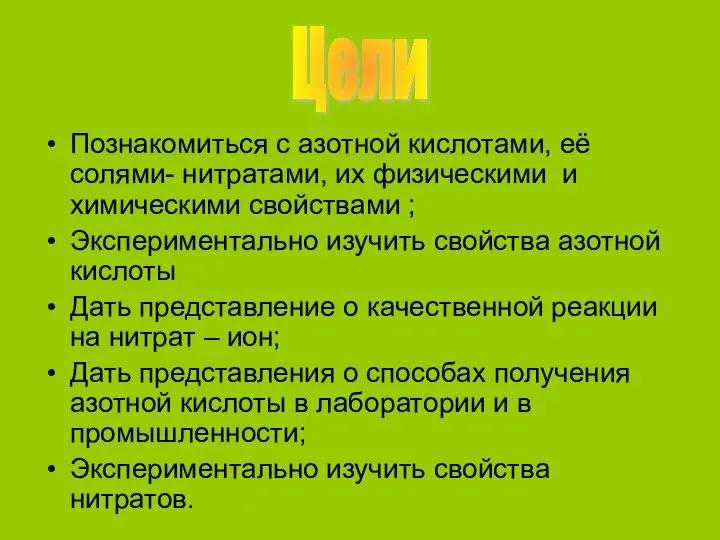 Цели

• Познакомиться с азотной кислотами, её солями- нитратами, их физическими и химическими свойствами ;
• Экспериментально изучить свойства азотной кислоты
• Дать представление о качественной реакции на нитрат – ион;
• Дать представления о способах получения азотной кислоты в лаборатории и в промышленности;
• Экспериментально изучить свойства нитратов.